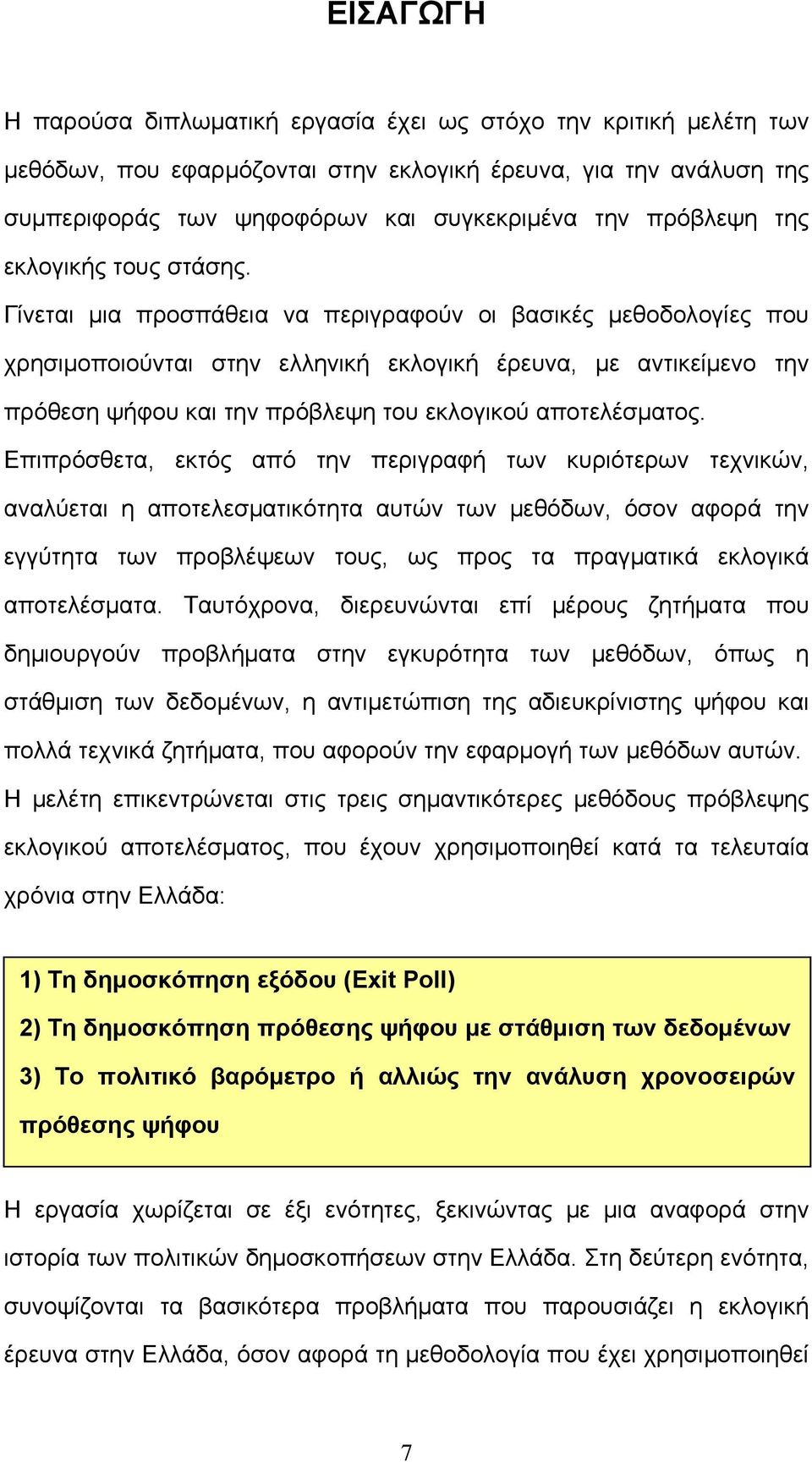 ΕΙΣΑΓΩΓΗ

Η παρούσα διπλωματική εργασία έχει ως στόχο την κριτική μελέτη των μεθόδων, που εφαρμόζονται στην εκλογική έρευνα, για την ανάλυση της συμπεριφοράς των ψηφοφόρων και συγκεκριμένα την πρόβλεψη της εκλογικής τους στάσης.

Γίνεται μια προσπάθεια να περιγραφούν οι βασικές μεθοδολογίες που χρησιμοποιούνται στην ελληνική εκλογική έρευνα, με αντικείμενο την πρόθεση ψήφου και την πρόβλεψη του εκλογικού αποτελέσματος.

Επιπρόσθετα, εκτός από την περιγραφή των κυριότερων τεχνικών, αναλύεται η αποτελεσματικότητα αυτών των μεθόδων, όσον αφορά την εγγύτητα των προβλέψεων τους, ως προς τα πραγματικά εκλογικά αποτελέσματα. Ταυτόχρονα, διερευνώνται επί μέρους ζητήματα που δημιουργούν προβλήματα στην εγκυρότητα των μεθόδων, όπως η στάθμιση των δεδομένων, η αντιμετώπιση της αδιευκρίνιστης ψήφου και πολλά τεχνικά ζητήματα, που αφορούν την εφαρμογή των μεθόδων αυτών.

Η μελέτη επικεντρώνεται στις τρεις σημαντικότερες μεθόδους πρόβλεψης εκλογικού αποτελέσματος, που έχουν χρησιμοποιηθεί κατά τα τελευταία χρόνια στην Ελλάδα:

1) Τη δημοσκόπηση εξόδου (Exit Poll)
2) Τη δημοσκόπηση πρόθεσης ψήφου με στάθμιση των δεδομένων
3) Το πολιτικό βαρόμετρο ή αλλιώς την ανάλυση χρονοσειρών πρόθεσης ψήφου

Η εργασία χωρίζεται σε έξι ενότητες, ξεκινώντας με μια αναφορά στην ιστορία των πολιτικών δημοσκοπήσεων στην Ελλάδα. Στη δεύτερη ενότητα, συνοψίζονται τα βασικότερα προβλήματα που παρουσιάζει η εκλογική έρευνα στην Ελλάδα, όσον αφορά τη μεθοδολογία που έχει χρησιμοποιηθεί

7